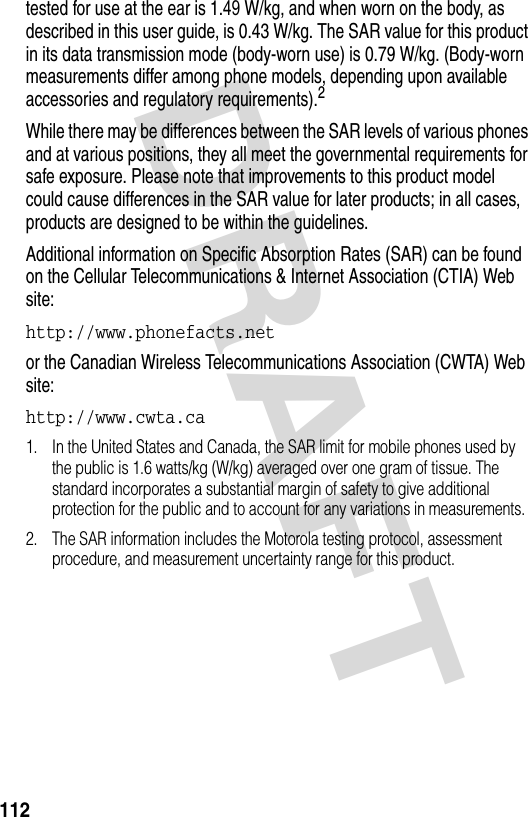 tested for use at the ear is 1.49 W/kg, and when worn on the body, as described in this user guide, is 0.43 W/kg. The SAR value for this product in its data transmission mode (body-worn use) is 0.79 W/kg. (Body-worn measurements differ among phone models, depending upon available accessories and regulatory requirements).$^2$

While there may be differences between the SAR levels of various phones and at various positions, they all meet the governmental requirements for safe exposure. Please note that improvements to this product model could cause differences in the SAR value for later products; in all cases, products are designed to be within the guidelines.

Additional information on Specific Absorption Rates (SAR) can be found on the Cellular Telecommunications & Internet Association (CTIA) Web site:

http://www.phonefacts.net

or the Canadian Wireless Telecommunications Association (CWTA) Web site:

http://www.cwta.ca

1. In the United States and Canada, the SAR limit for mobile phones used by the public is 1.6 watts/kg (W/kg) averaged over one gram of tissue. The standard incorporates a substantial margin of safety to give additional protection for the public and to account for any variations in measurements.

2. The SAR information includes the Motorola testing protocol, assessment procedure, and measurement uncertainty range for this product.

DRAFT

112